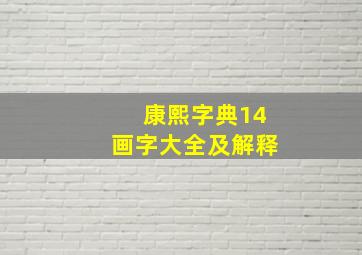 康熙字典14
画字大全及解释